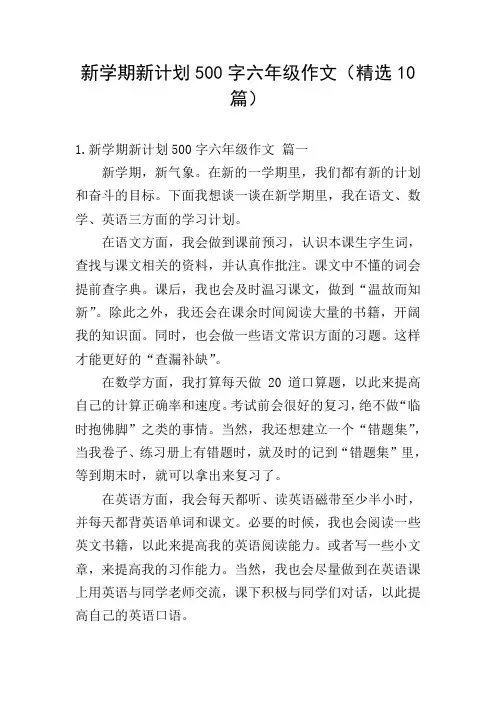 新学期新计划500字六年级作文（精选10篇）

1.新学期新计划500字六年级作文 篇一

新学期，新气象。在新的一学期里，我们都有新的计划和奋斗的目标。下面我想谈一谈在新学期里，我在语文、数学、英语三方面的学习计划。

在语文方面，我会做到课前预习，认识本课生字生词，查找与课文相关的资料，并认真作批注。课文中不懂的词会提前查字典。课后，我也会及时温习课文，做到“温故而知新”。除此之外，我还会在课余时间阅读大量的书籍，开阔我的知识面。同时，也会做一些语文常识方面的习题。这样才能更好的“查漏补缺”。

在数学方面，我打算每天做 20 道口算题，以此来提高自己的计算正确率和速度。考试前会很好的复习，绝不做“临时抱佛脚”之类的事情。当然，我还想建立一个“错题集”，当我卷子、练习册上有错题时，就及时的记到“错题集”里，等到期末时，就可以拿出来复习了。

在英语方面，我会每天都听、读英语磁带至少半小时，并每天都背英语单词和课文。必要的时候，我也会阅读一些英文书籍，以此来提高我的英语阅读能力。或者写一些小文章，来提高我的习作能力。当然，我也会尽量做到在英语课上用英语与同学老师交流，课下积极与同学们对话，以此提高自己的英语口语。